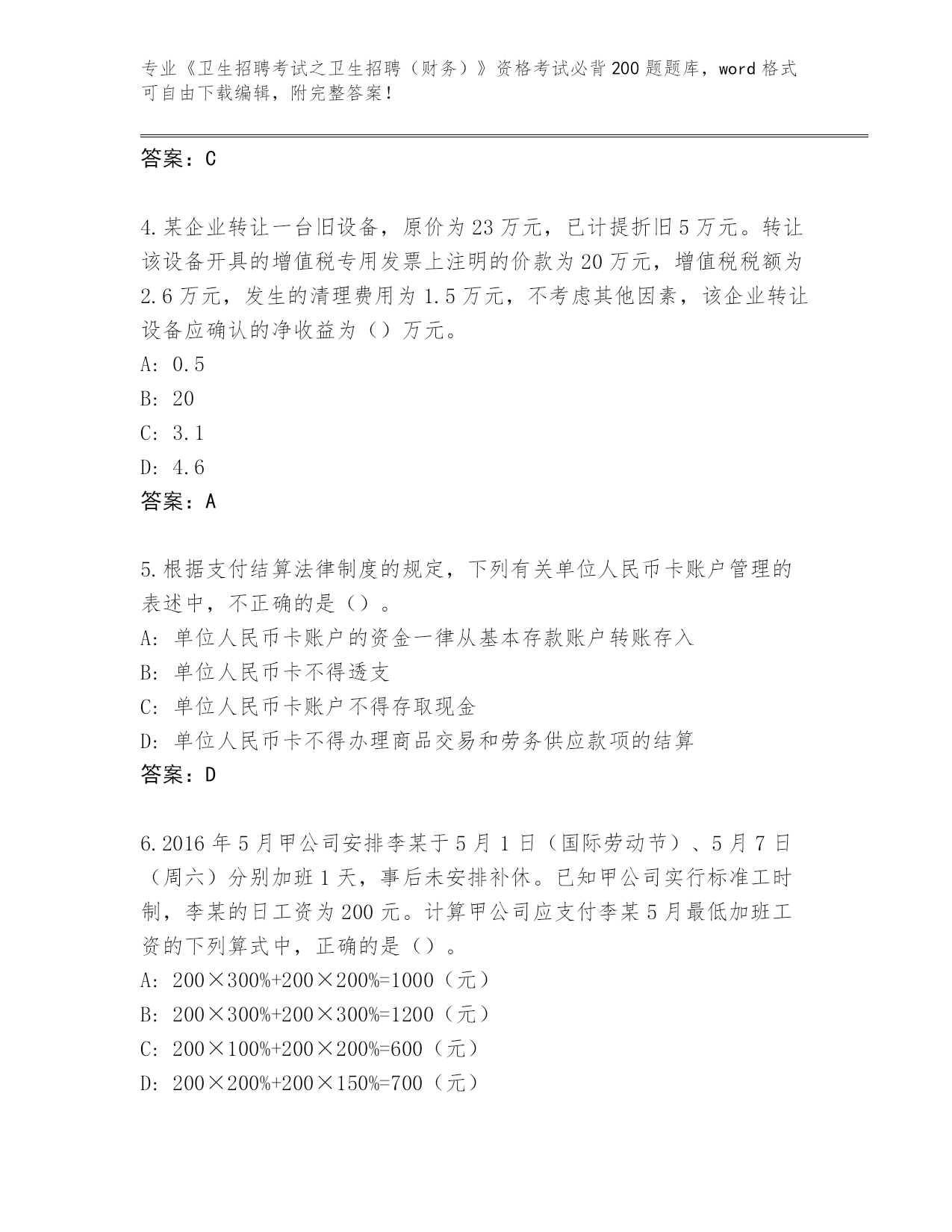 专业《卫生招聘考试之卫生招聘（财务）》资格考试必背200题题库，word格式可自由下载编辑，附完整答案！

答案：C

4.某企业转让一台旧设备，原价为23万元，已计提折旧5万元。转让该设备开具的增值税专用发票上注明的价款为20万元，增值税税额为2.6万元，发生的清理费用为1.5万元，不考虑其他因素，该企业转让设备应确认的净收益为（）万元。
A: 0.5
B: 20
C: 3.1
D: 4.6
答案：A

5.根据支付结算法律制度的规定，下列有关单位人民币卡账户管理的表述中，不正确的是（）。
A: 单位人民币卡账户的资金一律从基本存款账户转账存入
B: 单位人民币卡不得透支
C: 单位人民币卡账户不得存取现金
D: 单位人民币卡不得办理商品交易和劳务供应款项的结算
答案：D

6.2016年5月甲公司安排李某于5月1日（国际劳动节）、5月7日（周六）分别加班1天，事后未安排补休。已知甲公司实行标准工时制，李某的日工资为200元。计算甲公司应支付李某5月最低加班工资的下列算式中，正确的是（）。
A: 200×300%+200×200%=1000（元）
B: 200×300%+200×300%=1200（元）
C: 200×100%+200×200%=600（元）
D: 200×200%+200×150%=700（元）